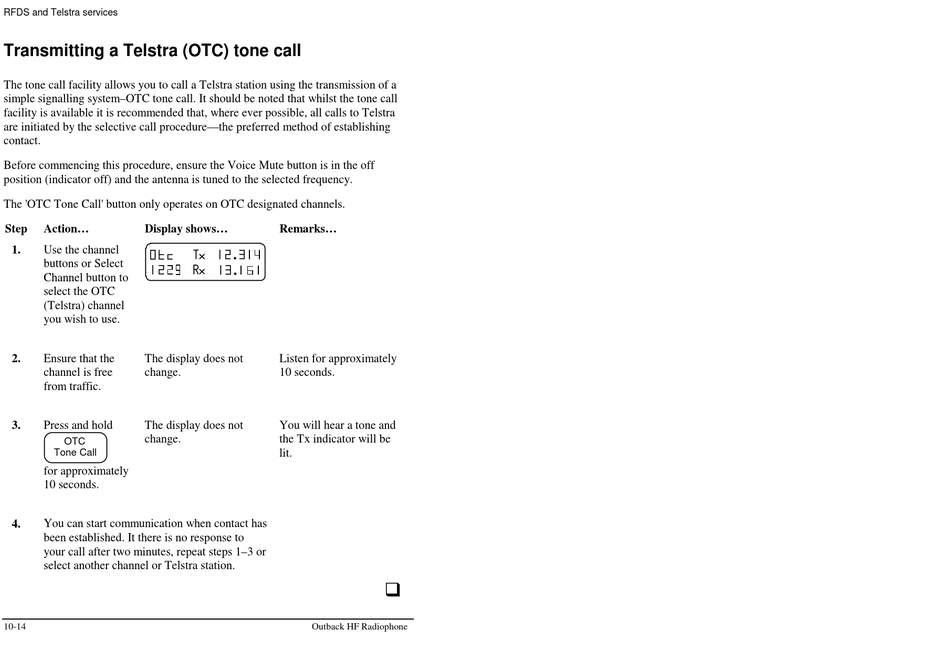 RFDS and Telstra services

Transmitting a Telstra (OTC) tone call

The tone call facility allows you to call a Telstra station using the transmission of a simple signalling system–OTC tone call. It should be noted that whilst the tone call facility is available it is recommended that, where ever possible, all calls to Telstra are initiated by the selective call procedure—the preferred method of establishing contact.

Before commencing this procedure, ensure the Voice Mute button is in the off position (indicator off) and the antenna is tuned to the selected frequency.

The 'OTC Tone Call' button only operates on OTC designated channels.

| Step | Action… | Display shows… | Remarks… |
|---|---|---|---|
| 1. | Use the channel buttons or Select Channel button to select the OTC (Telstra) channel you wish to use. | Otc Tx 12.314 1229 Rx 13.161 | |
| 2. | Ensure that the channel is free from traffic. | The display does not change. | Listen for approximately 10 seconds. |
| 3. | Press and hold OTC Tone Call for approximately 10 seconds. | The display does not change. | You will hear a tone and the Tx indicator will be lit. |
| 4. | You can start communication when contact has been established. It there is no response to your call after two minutes, repeat steps 1–3 or select another channel or Telstra station. | | |

10-14 Outback HF Radiophone